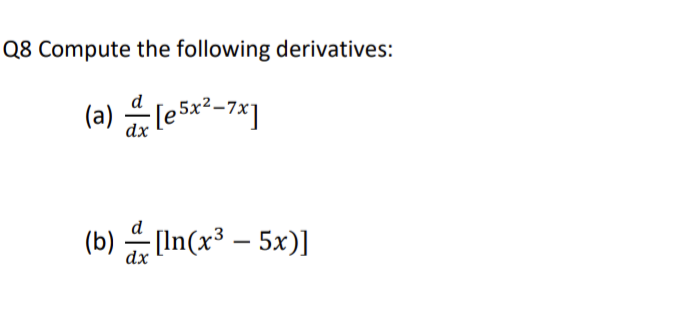 Q8 Compute the following derivatives:

(a) $\frac{d}{dx}[e^{5x^2-7x}]$

(b) $\frac{d}{dx}[\ln(x^3-5x)]$